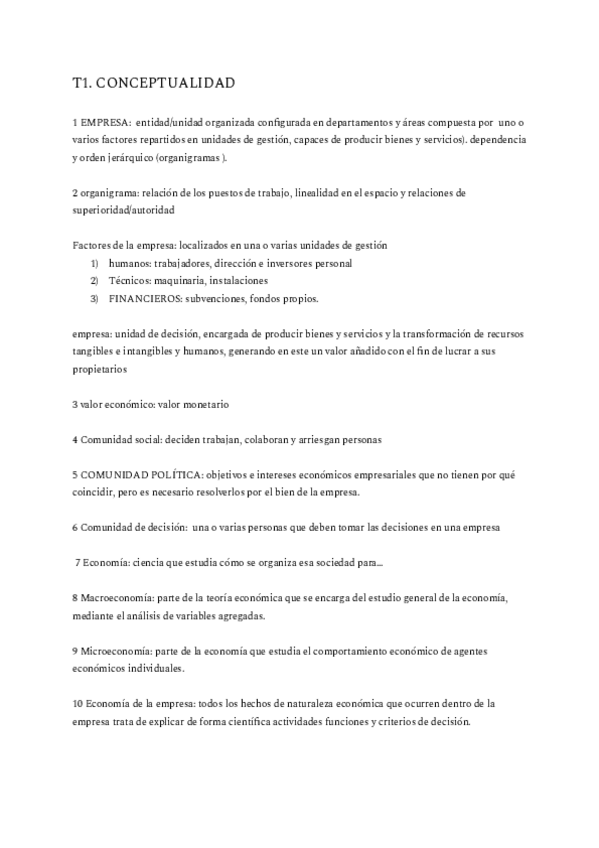 T1. CONCEPTUALIDAD

1 EMPRESA: entidad/unidad organizada configurada en departamentos y áreas compuesta por uno o varios factores repartidos en unidades de gestión, capaces de producir bienes y servicios). dependencia y orden jerárquico (organigramas ).

2 organigrama: relación de los puestos de trabajo, linealidad en el espacio y relaciones de superioridad/autoridad

Factores de la empresa: localizados en una o varias unidades de gestión
1) humanos: trabajadores, dirección e inversores personal
2) Técnicos: maquinaria, instalaciones
3) FINANCIEROS: subvenciones, fondos propios.

empresa: unidad de decisión, encargada de producir bienes y servicios y la transformación de recursos tangibles e intangibles y humanos, generando en este un valor añadido con el fin de lucrar a sus propietarios

3 valor económico: valor monetario

4 Comunidad social: deciden trabajan, colaboran y arriesgan personas

5 COMUNIDAD POLÍTICA: objetivos e intereses económicos empresariales que no tienen por qué coincidir, pero es necesario resolverlos por el bien de la empresa.

6 Comunidad de decisión: una o varias personas que deben tomar las decisiones en una empresa

7 Economía: ciencia que estudia cómo se organiza esa sociedad para...

8 Macroeconomía: parte de la teoría económica que se encarga del estudio general de la economía, mediante el análisis de variables agregadas.

9 Microeconomía: parte de la economía que estudia el comportamiento económico de agentes económicos individuales.

10 Economía de la empresa: todos los hechos de naturaleza económica que ocurren dentro de la empresa trata de explicar de forma científica actividades funciones y criterios de decisión.